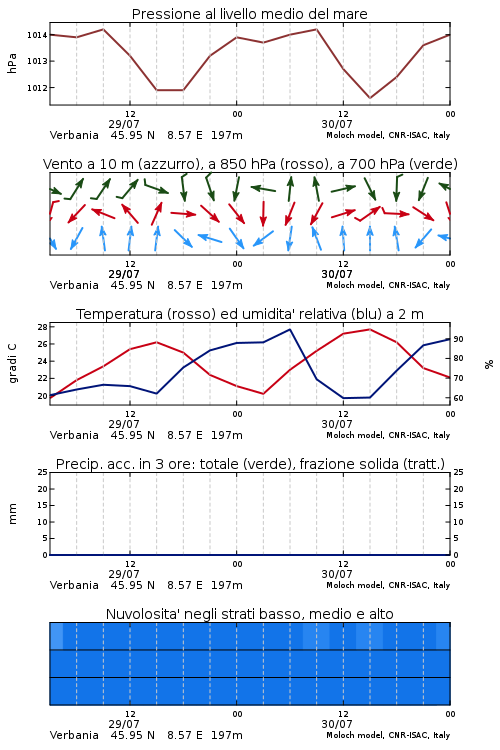 Pressione al livello medio del mare

hPa

1014
1013
1012

12
29/07
00
12
30/07
00

Verbania 45.95 N 8.57 E 197m
Moloch model, CNR-ISAC, Italy

Vento a 10 m (azzurro), a 850 hPa (rosso), a 700 hPa (verde)

12
29/07
00
12
30/07
00

Verbania 45.95 N 8.57 E 197m
Moloch model, CNR-ISAC, Italy

Temperatura (rosso) ed umidita' relativa (blu) a 2 m

gradi C

28
26
24
22
20

%

90
80
70
60

12
29/07
00
12
30/07
00

Verbania 45.95 N 8.57 E 197m
Moloch model, CNR-ISAC, Italy

Precip. acc. in 3 ore: totale (verde), frazione solida (tratt.)

mm

25
20
15
10
5
0

25
20
15
10
5
0

12
29/07
00
12
30/07
00

Verbania 45.95 N 8.57 E 197m
Moloch model, CNR-ISAC, Italy

Nuvolosita' negli strati basso, medio e alto

12
29/07
00
12
30/07
00

Verbania 45.95 N 8.57 E 197m
Moloch model, CNR-ISAC, Italy